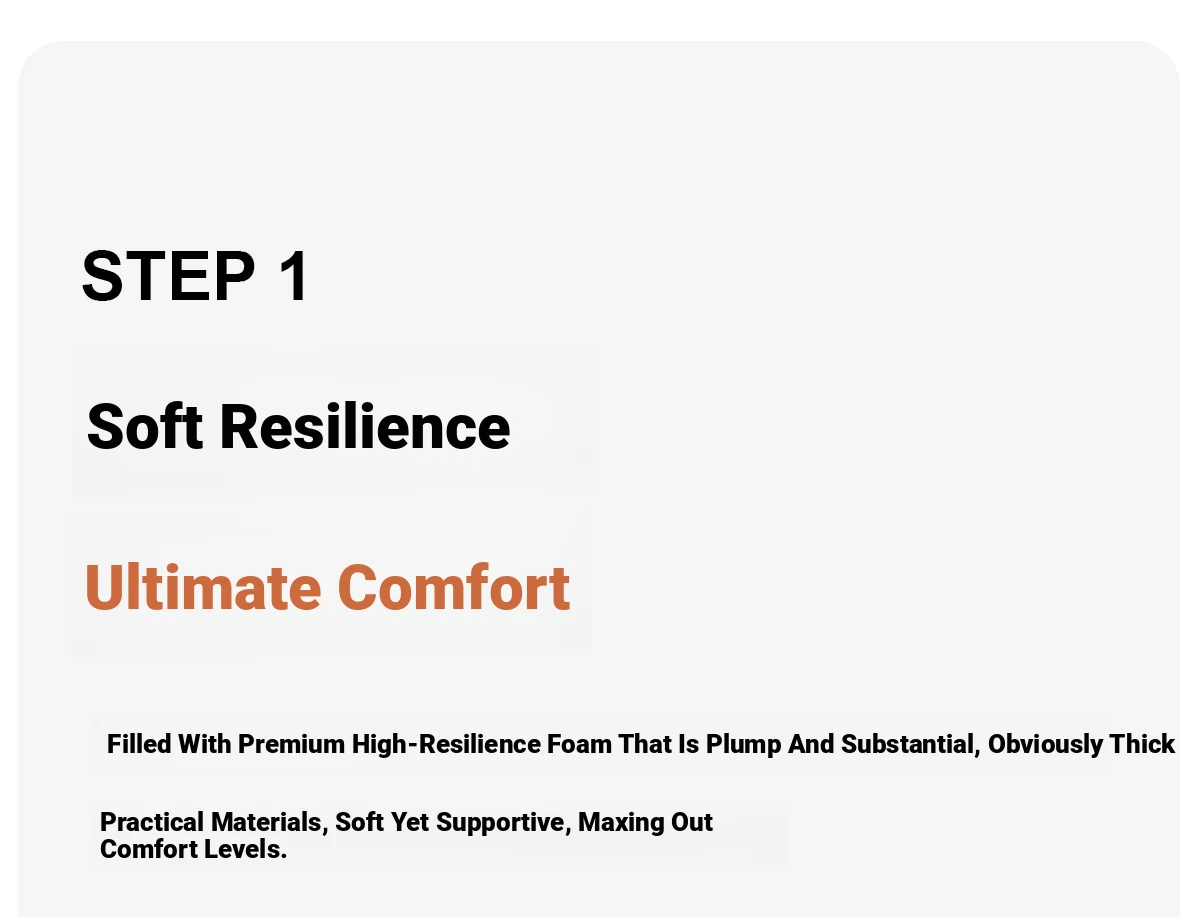 STEP 1

Soft Resilience

Ultimate Comfort

Filled With Premium High-Resilience Foam That Is Plump And Substantial, Obviously Thick

Practical Materials, Soft Yet Supportive, Maxing Out Comfort Levels.